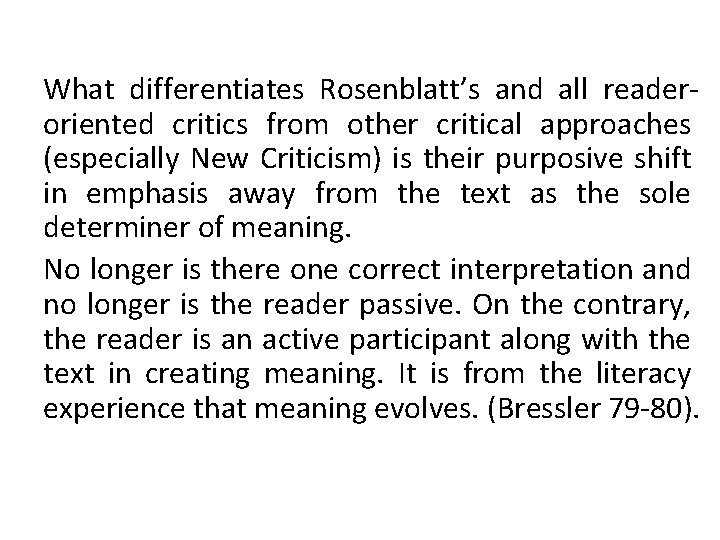 What differentiates Rosenblatt's and all reader-oriented critics from other critical approaches (especially New Criticism) is their purposive shift in emphasis away from the text as the sole determiner of meaning.

No longer is there one correct interpretation and no longer is the reader passive. On the contrary, the reader is an active participant along with the text in creating meaning. It is from the literacy experience that meaning evolves. (Bressler 79-80).